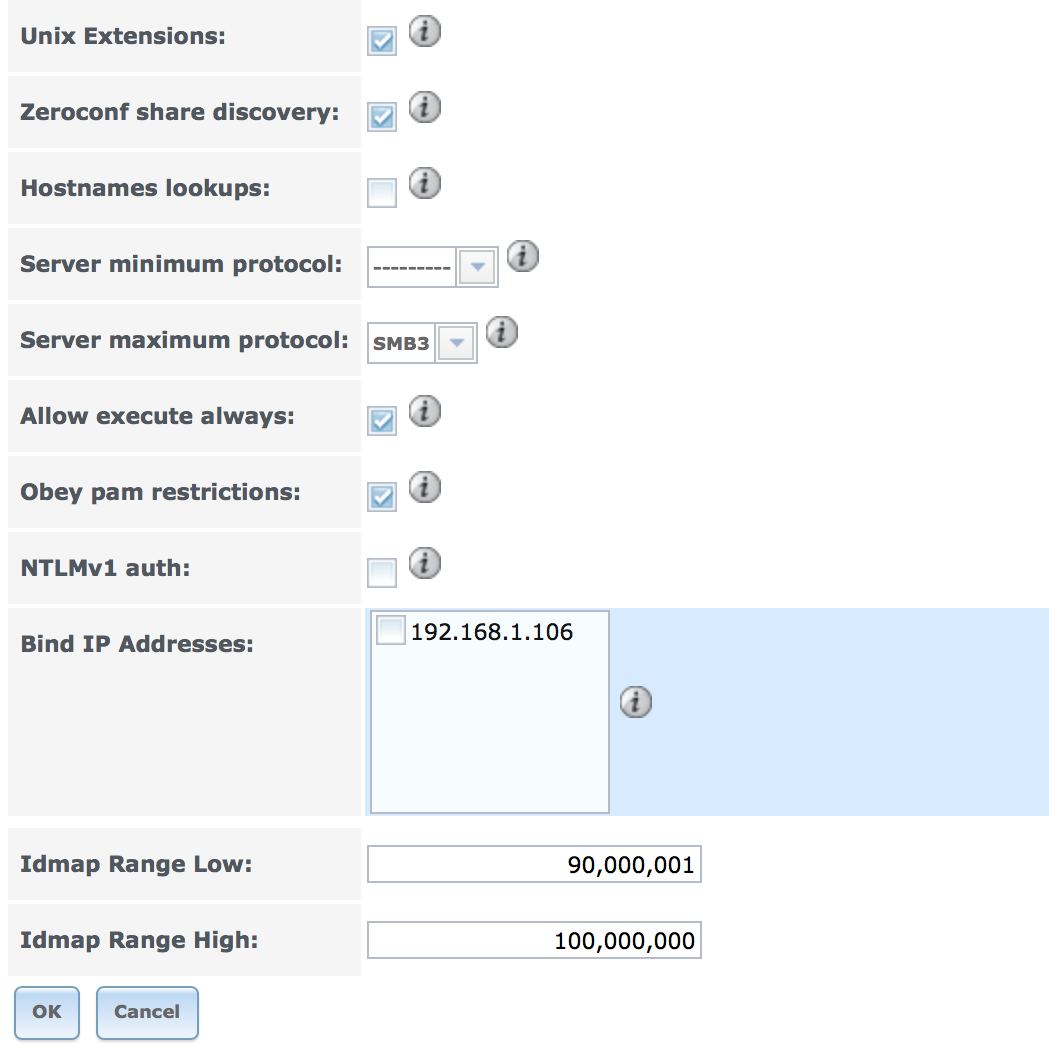 Unix Extensions:

Zeroconf share discovery:

Hostnames lookups:

Server minimum protocol: ---------

Server maximum protocol: SMB3

Allow execute always:

Obey pam restrictions:

NTLMv1 auth:

Bind IP Addresses: 192.168.1.106

Idmap Range Low: 90,000,001

Idmap Range High: 100,000,000

OK Cancel